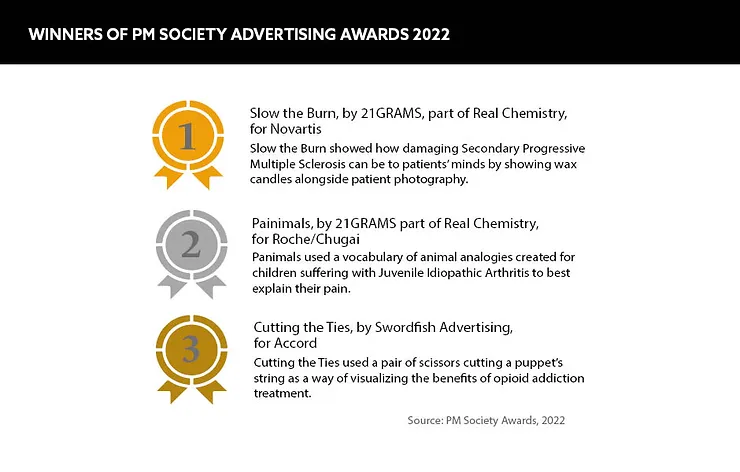 WINNERS OF PM SOCIETY ADVERTISING AWARDS 2022

1

Slow the Burn, by 21GRAMS, part of Real Chemistry, for Novartis

Slow the Burn showed how damaging Secondary Progressive Multiple Sclerosis can be to patients' minds by showing wax candles alongside patient photography.

2

Painimals, by 21GRAMS part of Real Chemistry, for Roche/Chugai

Panimals used a vocabulary of animal analogies created for children suffering with Juvenile Idiopathic Arthritis to best explain their pain.

3

Cutting the Ties, by Swordfish Advertising, for Accord

Cutting the Ties used a pair of scissors cutting a puppet's string as a way of visualizing the benefits of opioid addiction treatment.

Source: PM Society Awards, 2022